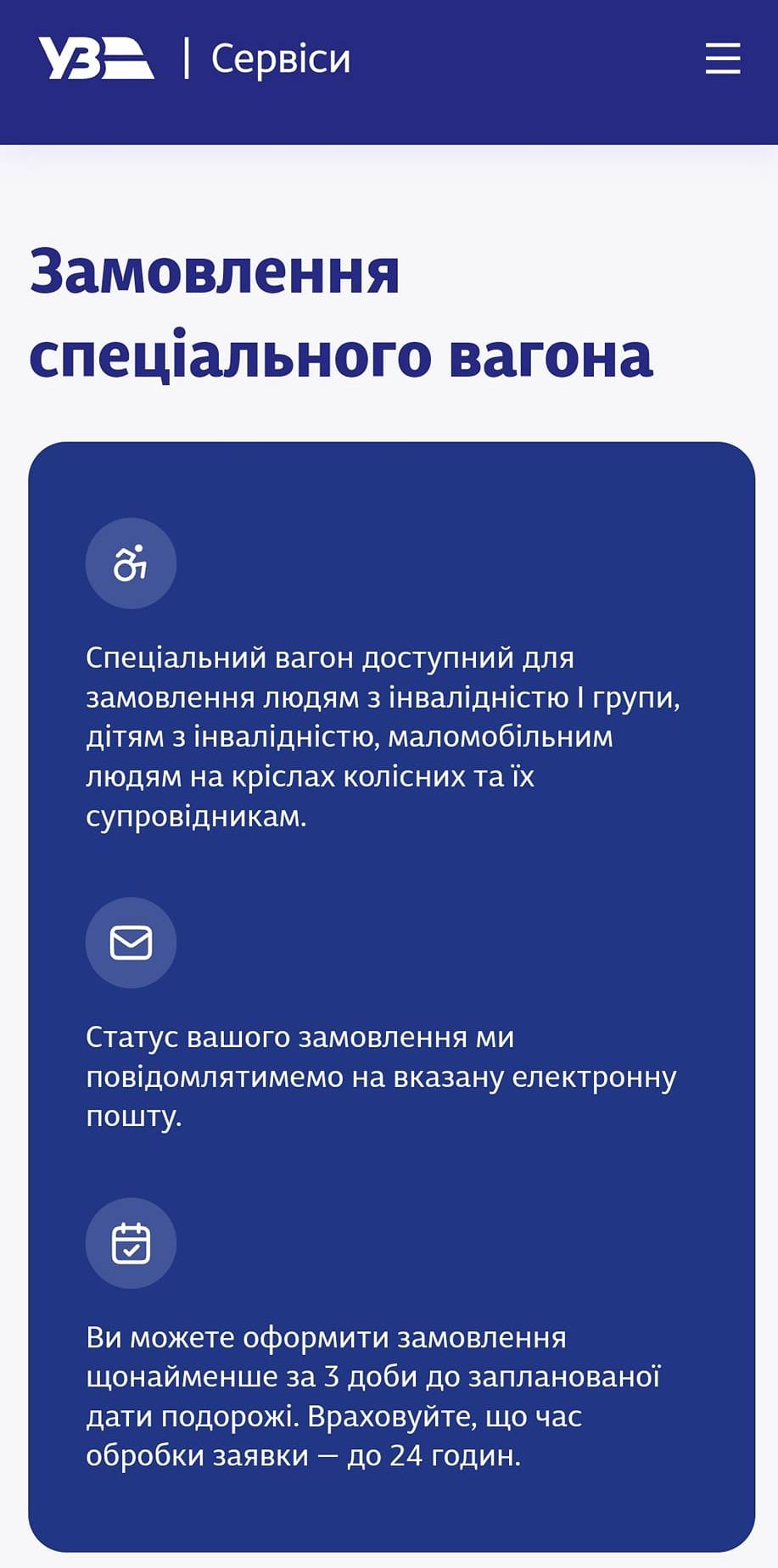 УЗ | Сервіси

Замовлення спеціального вагона

Спеціальний вагон доступний для замовлення людям з інвалідністю I групи, дітям з інвалідністю, маломобільним людям на кріслах колісних та їх супровідникам.

Статус вашого замовлення ми повідомлятимемо на вказану електронну пошту.

Ви можете оформити замовлення щонайменше за 3 доби до запланованої дати подорожі. Враховуйте, що час обробки заявки — до 24 годин.